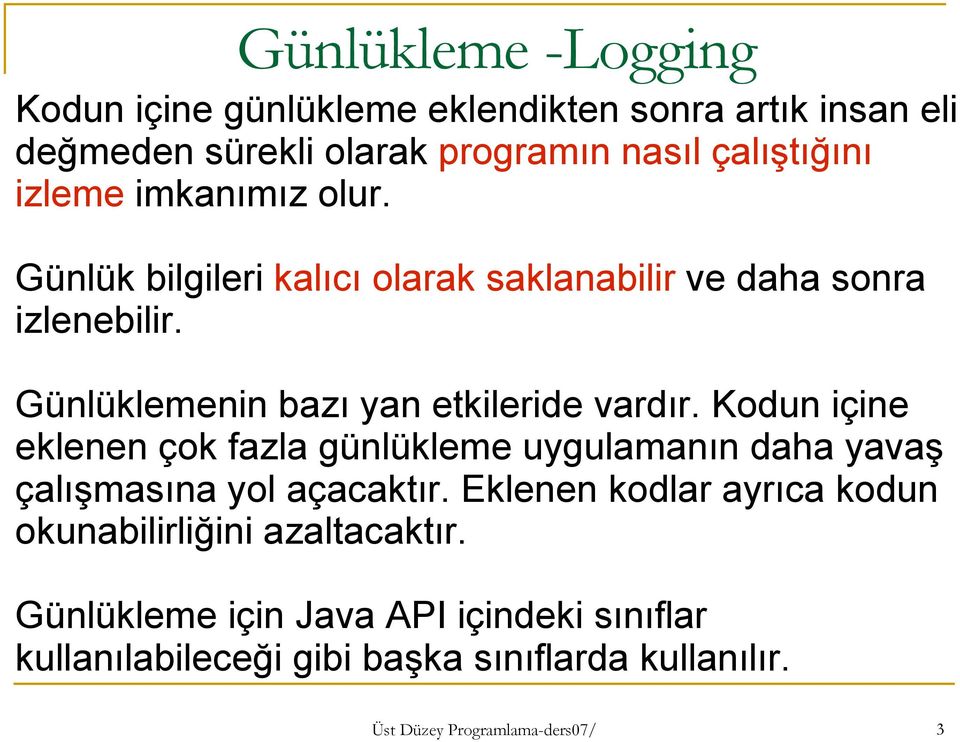 Günlükleme -Logging

Kodun içine günlükleme eklendikten sonra artık insan eli değmeden sürekli olarak programın nasıl çalıştığını izleme imkanımız olur.

Günlük bilgileri kalıcı olarak saklanabilir ve daha sonra izlenebilir.

Günlüklemenin bazı yan etkileride vardır. Kodun içine eklenen çok fazla günlükleme uygulamanın daha yavaş çalışmasına yol açacaktır. Eklenen kodlar ayrıca kodun okunabilirliğini azaltacaktır.

Günlükleme için Java API içindeki sınıflar kullanılabileceği gibi başka sınıflarda kullanılır.

Üst Düzey Programlama-ders07/

3